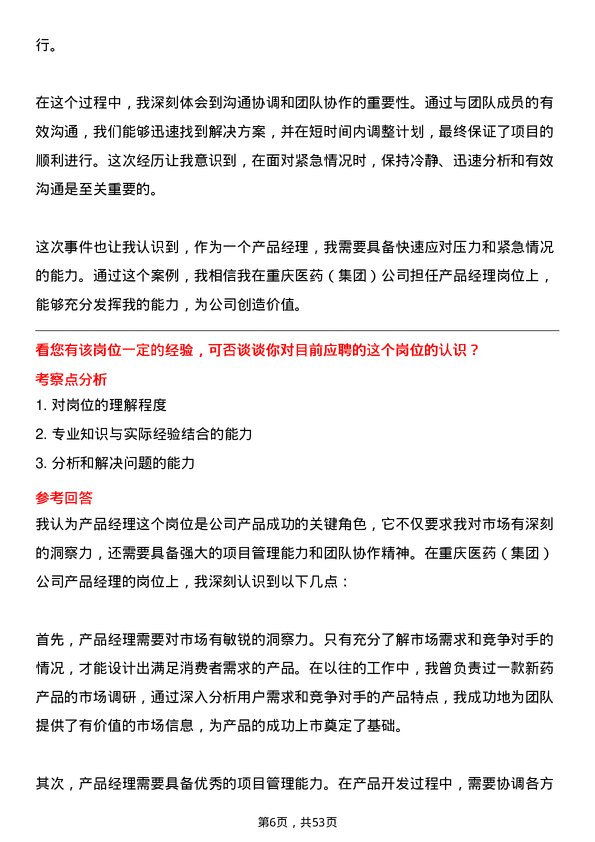 行。

在这个过程中，我深刻体会到沟通协调和团队协作的重要性。通过与团队成员的有效沟通，我们能够迅速找到解决方案，并在短时间内调整计划，最终保证了项目的顺利进行。这次经历让我意识到，在面对紧急情况时，保持冷静、迅速分析和有效沟通是至关重要的。

这次事件也让我认识到，作为一个产品经理，我需要具备快速应对压力和紧急情况的能力。通过这个案例，我相信我在重庆医药（集团）公司担任产品经理岗位上，能够充分发挥我的能力，为公司创造价值。

看您有该岗位一定的经验，可否谈谈你对目前应聘的这个岗位的认识？

考察点分析

1. 对岗位的理解程度

2. 专业知识与实际经验结合的能力

3. 分析和解决问题的能力

参考回答

我认为产品经理这个岗位是公司产品成功的关键角色，它不仅要求我对市场有深刻的洞察力，还需要具备强大的项目管理能力和团队协作精神。在重庆医药（集团）公司产品经理的岗位上，我深刻认识到以下几点：

首先，产品经理需要对市场有敏锐的洞察力。只有充分了解市场需求和竞争对手的情况，才能设计出满足消费者需求的产品。在以往的工作中，我曾负责过一款新药产品的市场调研，通过深入分析用户需求和竞争对手的产品特点，我成功地为团队提供了有价值的市场信息，为产品的成功上市奠定了基础。

其次，产品经理需要具备优秀的项目管理能力。在产品开发过程中，需要协调各方

第6页，共53页